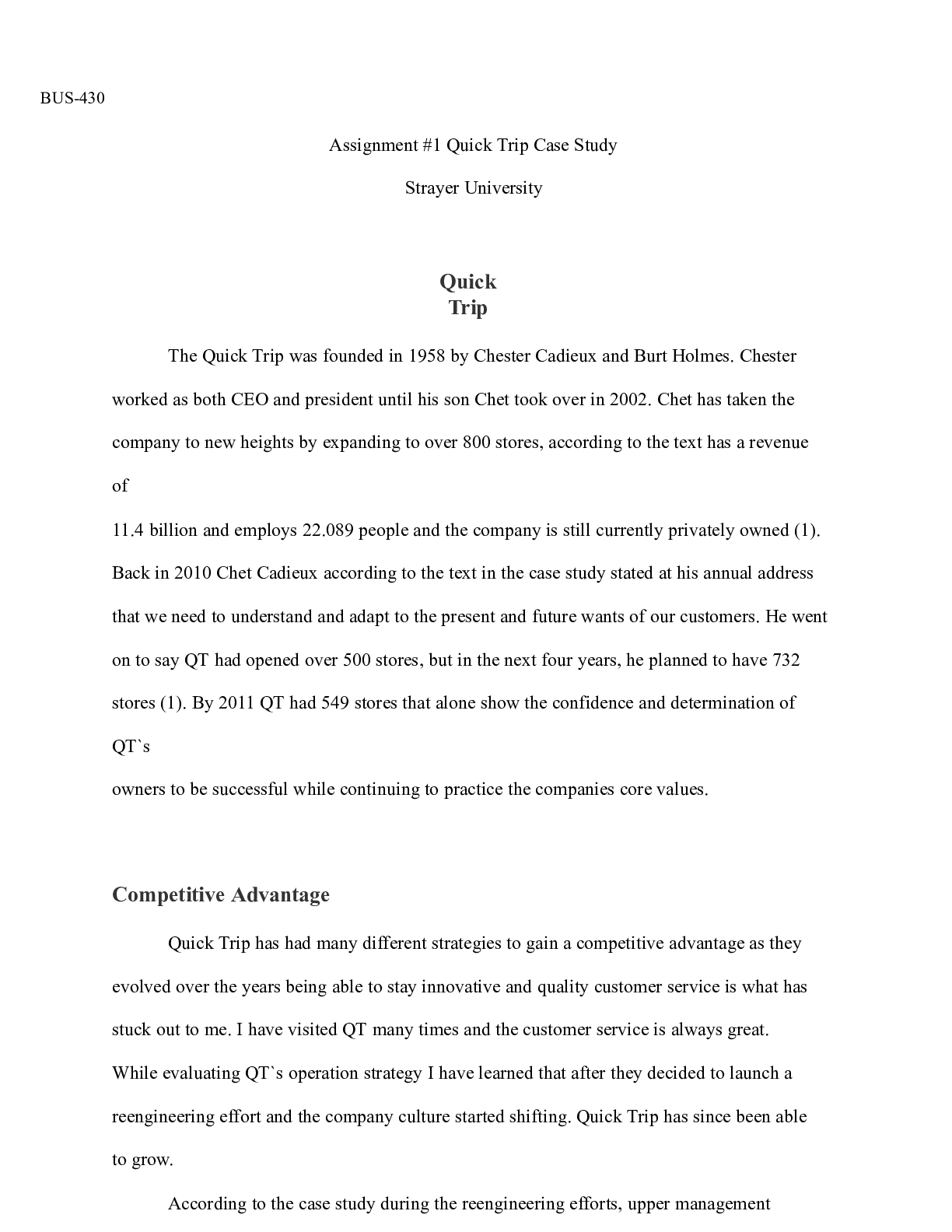 BUS-430

Assignment #1 Quick Trip Case Study

Strayer University

Quick
Trip

The Quick Trip was founded in 1958 by Chester Cadieux and Burt Holmes. Chester worked as both CEO and president until his son Chet took over in 2002. Chet has taken the company to new heights by expanding to over 800 stores, according to the text has a revenue of

11.4 billion and employs 22.089 people and the company is still currently privately owned (1). Back in 2010 Chet Cadieux according to the text in the case study stated at his annual address that we need to understand and adapt to the present and future wants of our customers. He went on to say QT had opened over 500 stores, but in the next four years, he planned to have 732 stores (1). By 2011 QT had 549 stores that alone show the confidence and determination of QT`s

owners to be successful while continuing to practice the companies core values.

Competitive Advantage

Quick Trip has had many different strategies to gain a competitive advantage as they evolved over the years being able to stay innovative and quality customer service is what has stuck out to me. I have visited QT many times and the customer service is always great. While evaluating QT`s operation strategy I have learned that after they decided to launch a reengineering effort and the company culture started shifting. Quick Trip has since been able to grow.

According to the case study during the reengineering efforts, upper management